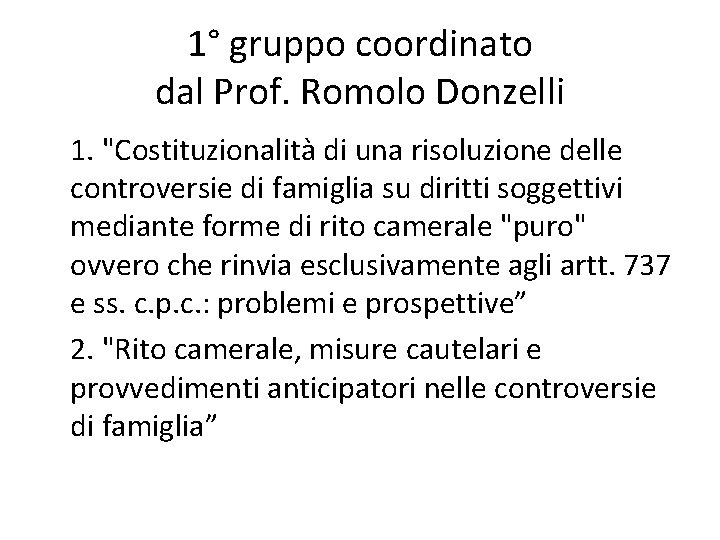 1° gruppo coordinato dal Prof. Romolo Donzelli

1. "Costituzionalità di una risoluzione delle controversie di famiglia su diritti soggettivi mediante forme di rito camerale "puro" ovvero che rinvia esclusivamente agli artt. 737 e ss. c.p.c.: problemi e prospettive”

2. "Rito camerale, misure cautelari e provvedimenti anticipatori nelle controversie di famiglia”